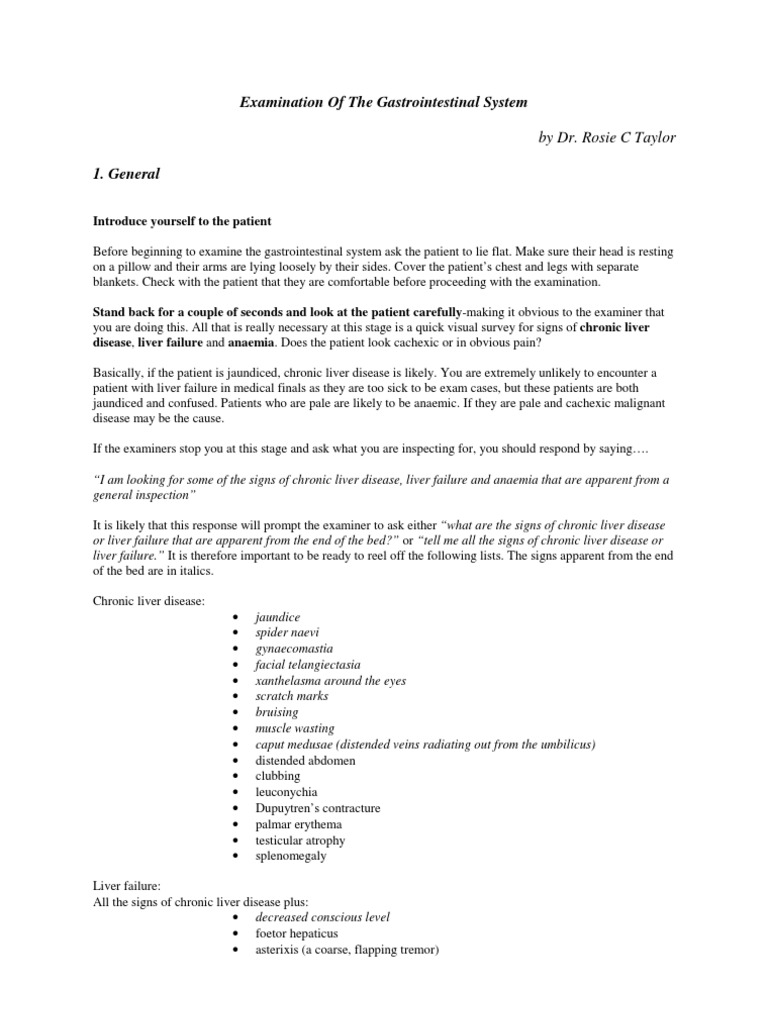 Examination Of The Gastrointestinal System

by Dr. Rosie C Taylor

1. General

Introduce yourself to the patient

Before beginning to examine the gastrointestinal system ask the patient to lie flat. Make sure their head is resting on a pillow and their arms are lying loosely by their sides. Cover the patient's chest and legs with separate blankets. Check with the patient that they are comfortable before proceeding with the examination.

Stand back for a couple of seconds and look at the patient carefully-making it obvious to the examiner that you are doing this. All that is really necessary at this stage is a quick visual survey for signs of chronic liver disease, liver failure and anaemia. Does the patient look cachexic or in obvious pain?

Basically, if the patient is jaundiced, chronic liver disease is likely. You are extremely unlikely to encounter a patient with liver failure in medical finals as they are too sick to be exam cases, but these patients are both jaundiced and confused. Patients who are pale are likely to be anaemic. If they are pale and cachexic malignant disease may be the cause.

If the examiners stop you at this stage and ask what you are inspecting for, you should respond by saying….

"I am looking for some of the signs of chronic liver disease, liver failure and anaemia that are apparent from a general inspection"

It is likely that this response will prompt the examiner to ask either "what are the signs of chronic liver disease or liver failure that are apparent from the end of the bed?" or "tell me all the signs of chronic liver disease or liver failure." It is therefore important to be ready to reel off the following lists. The signs apparent from the end of the bed are in italics.

Chronic liver disease:
• jaundice
• spider naevi
• gynaecomastia
• facial telangiectasia
• xanthelasma around the eyes
• scratch marks
• bruising
• muscle wasting
• caput medusae (distended veins radiating out from the umbilicus)
• distended abdomen
• clubbing
• leuconychia
• Dupuytren's contracture
• palmar erythema
• testicular atrophy
• splenomegaly

Liver failure:
All the signs of chronic liver disease plus:
• decreased conscious level
• foetor hepaticus
• asterixis (a coarse, flapping tremor)